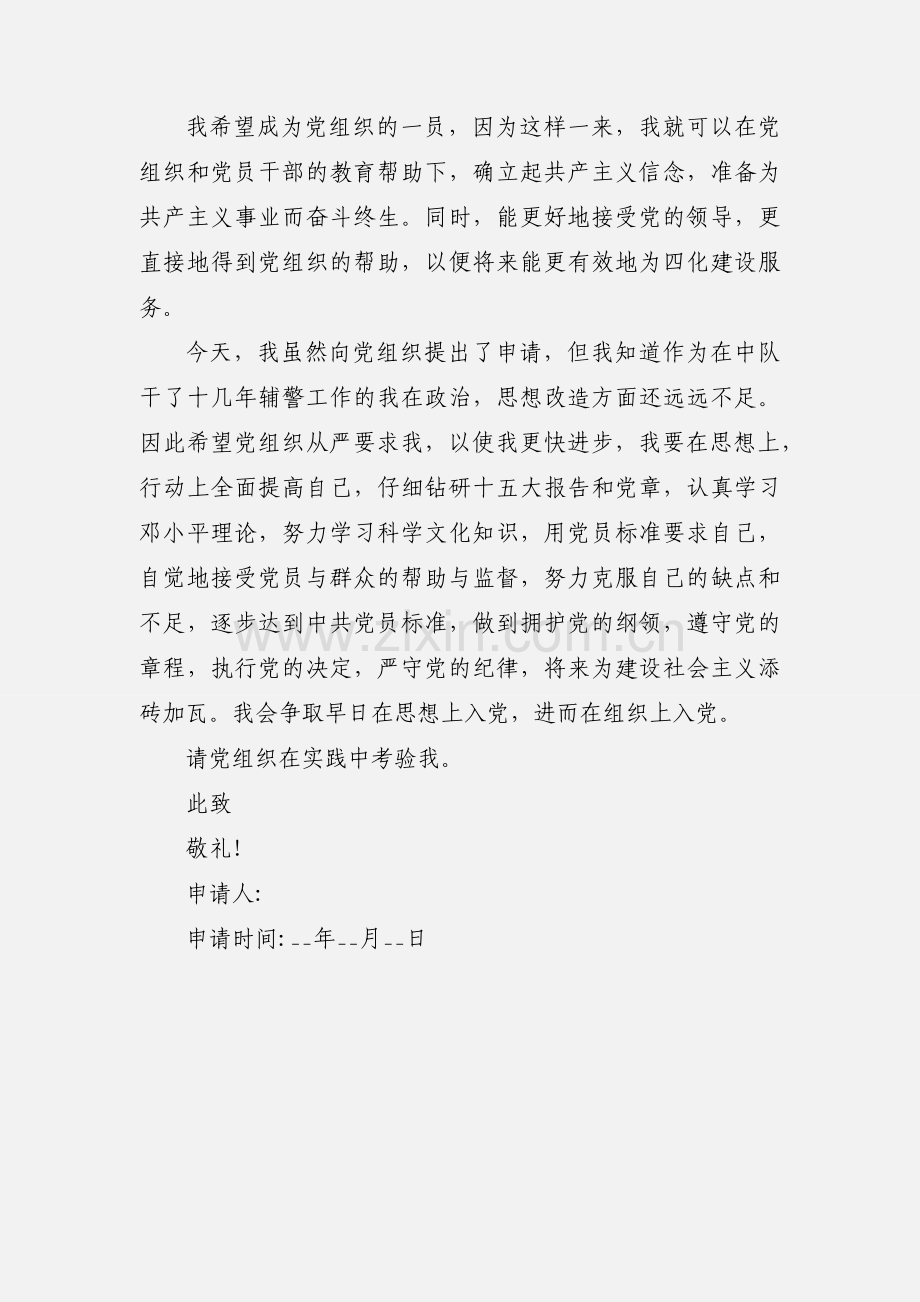 我希望成为党组织的一员，因为这样一来，我就可以在党组织和党员干部的教育帮助下，确立起共产主义信念，准备为共产主义事业而奋斗终生。同时，能更好地接受党的领导，更直接地得到党组织的帮助，以便将来能更有效地为四化建设服务。

今天，我虽然向党组织提出了申请，但我知道作为在中队干了十几年辅警工作的我在政治，思想改造方面还远远不足。因此希望党组织从严要求我，以使我更快进步，我要在思想上，行动上全面提高自己，仔细钻研十五大报告和党章，认真学习邓小平理论，努力学习科学文化知识，用党员标准要求自己，自觉地接受党员与群众的帮助与监督，努力克服自己的缺点和不足，逐步达到中共党员标准，做到拥护党的纲领，遵守党的章程，执行党的决定，严守党的纪律，将来为建设社会主义添砖加瓦。我会争取早日在思想上入党，进而在组织上入党。

请党组织在实践中考验我。

此致

敬礼!

申请人:

申请时间:____年____月____日

www.zixin.com.cn